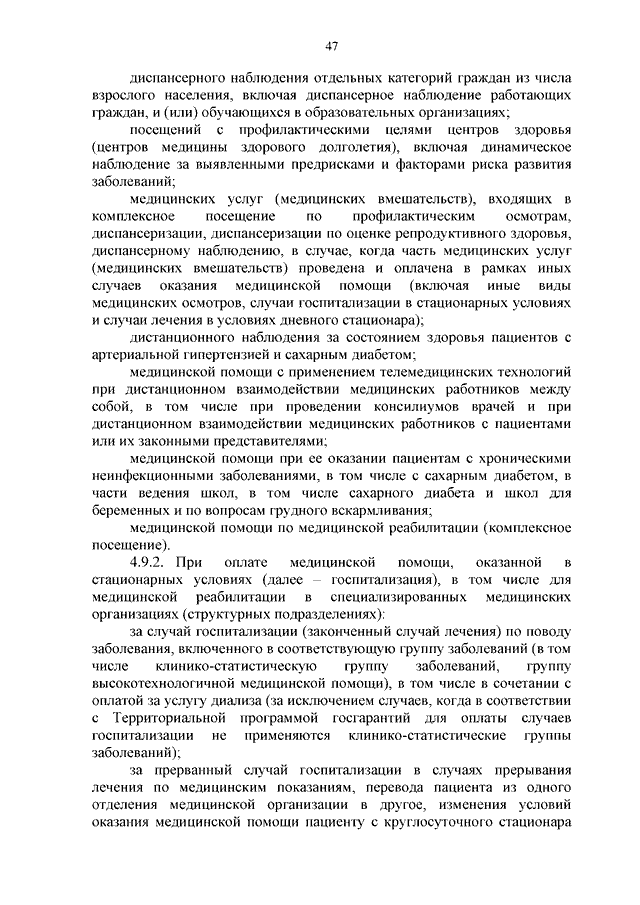 47

диспансерного наблюдения отдельных категорий граждан из числа взрослого населения, включая диспансерное наблюдение работающих граждан, и (или) обучающихся в образовательных организациях;

посещений с профилактическими целями центров здоровья (центров медицины здорового долголетия), включая динамическое наблюдение за выявленными предрисками и факторами риска развития заболеваний;

медицинских услуг (медицинских вмешательств), входящих в комплексное посещение по профилактическим осмотрам, диспансеризации, диспансеризации по оценке репродуктивного здоровья, диспансерному наблюдению, в случае, когда часть медицинских услуг (медицинских вмешательств) проведена и оплачена в рамках иных случаев оказания медицинской помощи (включая иные виды медицинских осмотров, случаи госпитализации в стационарных условиях и случаи лечения в условиях дневного стационара);

дистанционного наблюдения за состоянием здоровья пациентов с артериальной гипертензией и сахарным диабетом;

медицинской помощи с применением телемедицинских технологий при дистанционном взаимодействии медицинских работников между собой, в том числе при проведении консилиумов врачей и при дистанционном взаимодействии медицинских работников с пациентами или их законными представителями;

медицинской помощи при ее оказании пациентам с хроническими неинфекционными заболеваниями, в том числе с сахарным диабетом, в части ведения школ, в том числе сахарного диабета и школ для беременных и по вопросам грудного вскармливания;

медицинской помощи по медицинской реабилитации (комплексное посещение).

4.9.2. При оплате медицинской помощи, оказанной в стационарных условиях (далее – госпитализация), в том числе для медицинской реабилитации в специализированных медицинских организациях (структурных подразделениях):

за случай госпитализации (законченный случай лечения) по поводу заболевания, включенного в соответствующую группу заболеваний (в том числе клинико-статистическую группу заболеваний, группу высокотехнологичной медицинской помощи), в том числе в сочетании с оплатой за услугу диализа (за исключением случаев, когда в соответствии с Территориальной программой госгарантий для оплаты случаев госпитализации не применяются клинико-статистические группы заболеваний);

за прерванный случай госпитализации в случаях прерывания лечения по медицинским показаниям, перевода пациента из одного отделения медицинской организации в другое, изменения условий оказания медицинской помощи пациенту с круглосуточного стационара